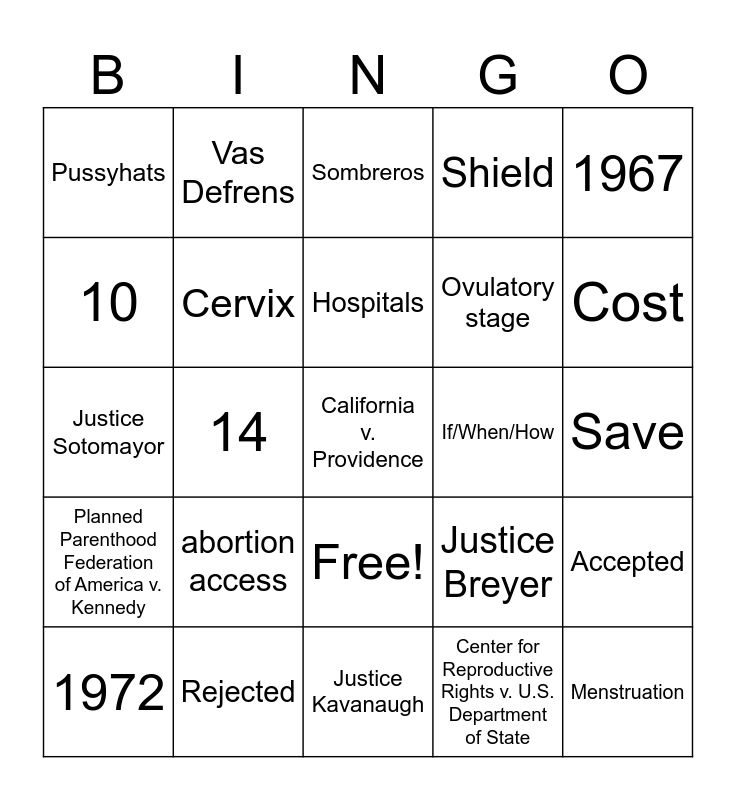 | B | I | N | G | O |
|---|---|---|---|---|
| Pussyhats | Vas Defrens | Sombreros | Shield | 1967 |
| 10 | Cervix | Hospitals | Ovulatory stage | Cost |
| Justice Sotomayor | 14 | California v. Providence | If/When/How | Save |
| Planned Parenthood Federation of America v. Kennedy | abortion access | Free! | Justice Breyer | Accepted |
| 1972 | Rejected | Justice Kavanaugh | Center for Reproductive Rights v. U.S. Department of State | Menstruation |